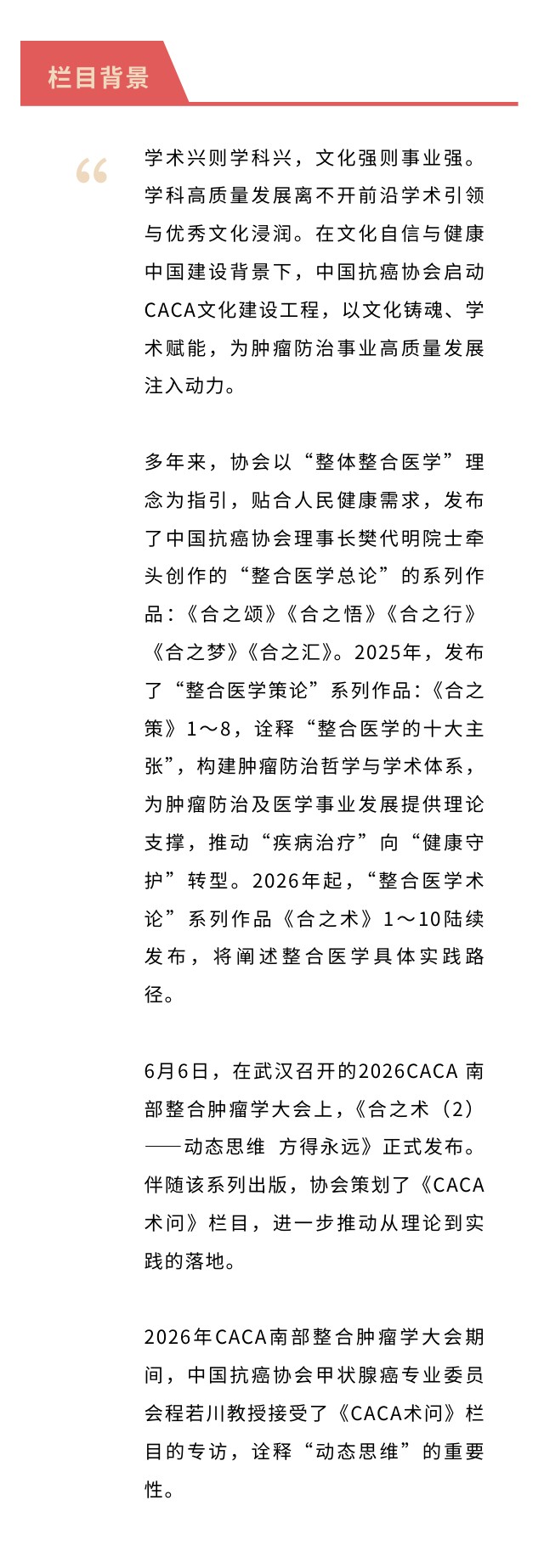 栏目背景

“

学术兴则学科兴，文化强则事业强。学科高质量发展离不开前沿学术引领与优秀文化浸润。在文化自信与健康中国建设背景下，中国抗癌协会启动CACA文化建设工程，以文化铸魂、学术赋能，为肿瘤防治事业高质量发展注入动力。

多年来，协会以“整体整合医学”理念为指引，贴合人民健康需求，发布了中国抗癌协会理事长樊代明院士牵头创作的“整合医学总论”的系列作品：《合之颂》《合之悟》《合之行》《合之梦》《合之汇》。2025年，发布了“整合医学策论”系列作品：《合之策》1～8，诠释“整合医学的十大主张”，构建肿瘤防治哲学与学术体系，为肿瘤防治及医学事业发展提供理论支撑，推动“疾病治疗”向“健康守护”转型。2026年起，“整合医学术论”系列作品《合之术》1～10陆续发布，将阐述整合医学具体实践路径。

6月6日，在武汉召开的2026CACA 南部整合肿瘤学大会上，《合之术（2）——动态思维 方得永远》正式发布。伴随该系列出版，协会策划了《CACA术问》栏目，进一步推动从理论到实践的落地。

2026年CACA南部整合肿瘤学大会期间，中国抗癌协会甲状腺癌专业委员会程若川教授接受了《CACA术问》栏目的专访，诠释“动态思维”的重要性。